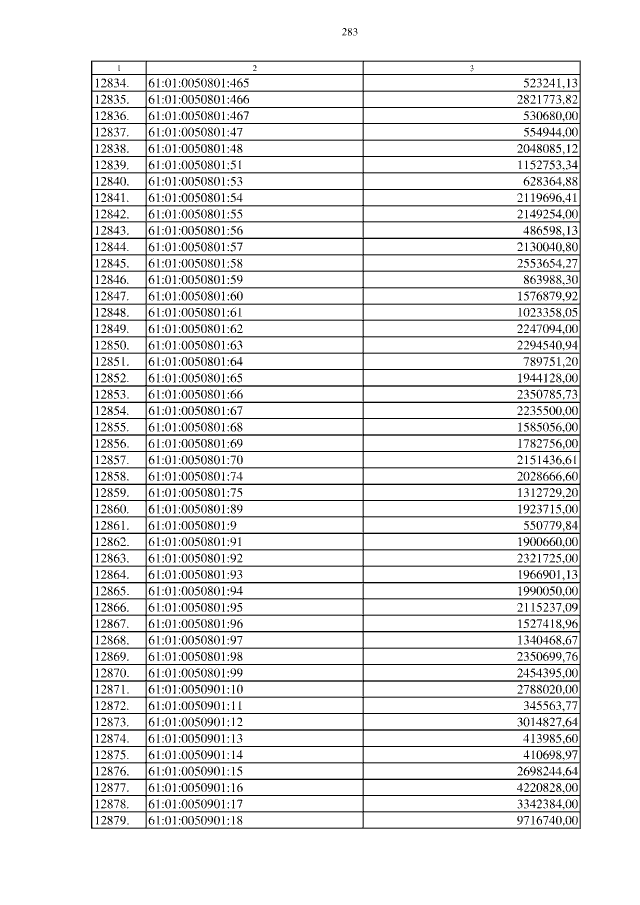 283

| 1 | 2 | 3 |
|---|---|---|
| 12834. | 61:01:0050801:465 | 523241,13 |
| 12835. | 61:01:0050801:466 | 2821773,82 |
| 12836. | 61:01:0050801:467 | 530680,00 |
| 12837. | 61:01:0050801:47 | 554944,00 |
| 12838. | 61:01:0050801:48 | 2048085,12 |
| 12839. | 61:01:0050801:51 | 1152753,34 |
| 12840. | 61:01:0050801:53 | 628364,88 |
| 12841. | 61:01:0050801:54 | 2119696,41 |
| 12842. | 61:01:0050801:55 | 2149254,00 |
| 12843. | 61:01:0050801:56 | 486598,13 |
| 12844. | 61:01:0050801:57 | 2130040,80 |
| 12845. | 61:01:0050801:58 | 2553654,27 |
| 12846. | 61:01:0050801:59 | 863988,30 |
| 12847. | 61:01:0050801:60 | 1576879,92 |
| 12848. | 61:01:0050801:61 | 1023358,05 |
| 12849. | 61:01:0050801:62 | 2247094,00 |
| 12850. | 61:01:0050801:63 | 2294540,94 |
| 12851. | 61:01:0050801:64 | 789751,20 |
| 12852. | 61:01:0050801:65 | 1944128,00 |
| 12853. | 61:01:0050801:66 | 2350785,73 |
| 12854. | 61:01:0050801:67 | 2235500,00 |
| 12855. | 61:01:0050801:68 | 1585056,00 |
| 12856. | 61:01:0050801:69 | 1782756,00 |
| 12857. | 61:01:0050801:70 | 2151436,61 |
| 12858. | 61:01:0050801:74 | 2028666,60 |
| 12859. | 61:01:0050801:75 | 1312729,20 |
| 12860. | 61:01:0050801:89 | 1923715,00 |
| 12861. | 61:01:0050801:9 | 550779,84 |
| 12862. | 61:01:0050801:91 | 1900660,00 |
| 12863. | 61:01:0050801:92 | 2321725,00 |
| 12864. | 61:01:0050801:93 | 1966901,13 |
| 12865. | 61:01:0050801:94 | 1990050,00 |
| 12866. | 61:01:0050801:95 | 2115237,09 |
| 12867. | 61:01:0050801:96 | 1527418,96 |
| 12868. | 61:01:0050801:97 | 1340468,67 |
| 12869. | 61:01:0050801:98 | 2350699,76 |
| 12870. | 61:01:0050801:99 | 2454395,00 |
| 12871. | 61:01:0050901:10 | 2788020,00 |
| 12872. | 61:01:0050901:11 | 345563,77 |
| 12873. | 61:01:0050901:12 | 3014827,64 |
| 12874. | 61:01:0050901:13 | 413985,60 |
| 12875. | 61:01:0050901:14 | 410698,97 |
| 12876. | 61:01:0050901:15 | 2698244,64 |
| 12877. | 61:01:0050901:16 | 4220828,00 |
| 12878. | 61:01:0050901:17 | 3342384,00 |
| 12879. | 61:01:0050901:18 | 9716740,00 |